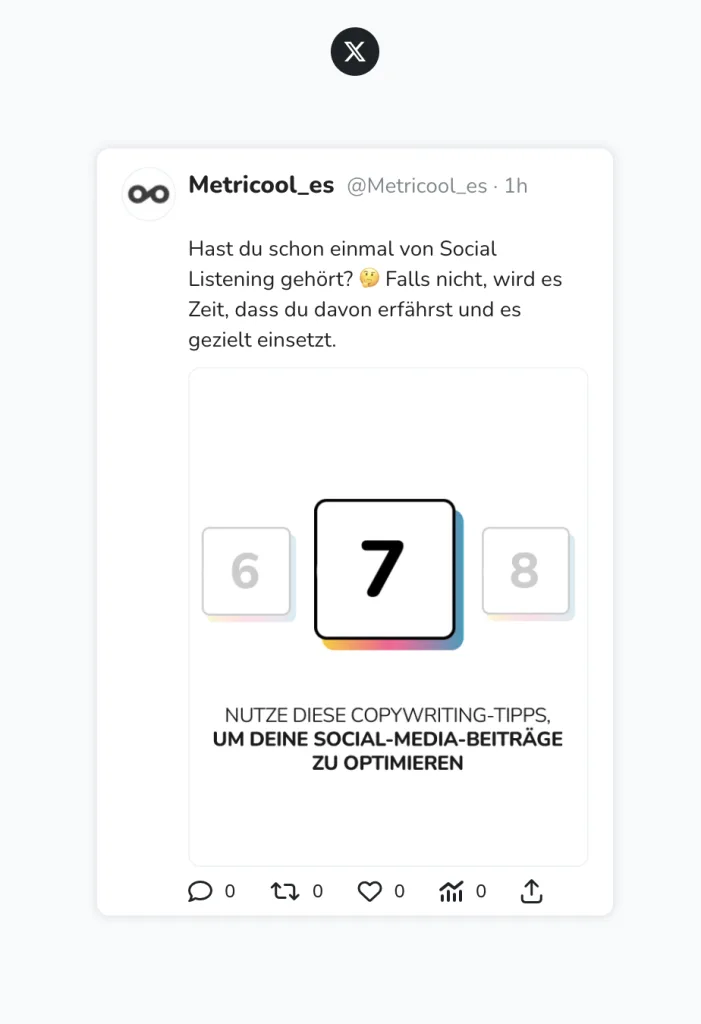 Metricool_es @Metricool_es · 1h

Hast du schon einmal von Social Listening gehört? 🤔 Falls nicht, wird es Zeit, dass du davon erfährst und es gezielt einsetzt.

6 7 8

NUTZE DIESE COPYWRITING-TIPPS, UM DEINE SOCIAL-MEDIA-BEITRÄGE ZU OPTIMIEREN

0 0 0 0